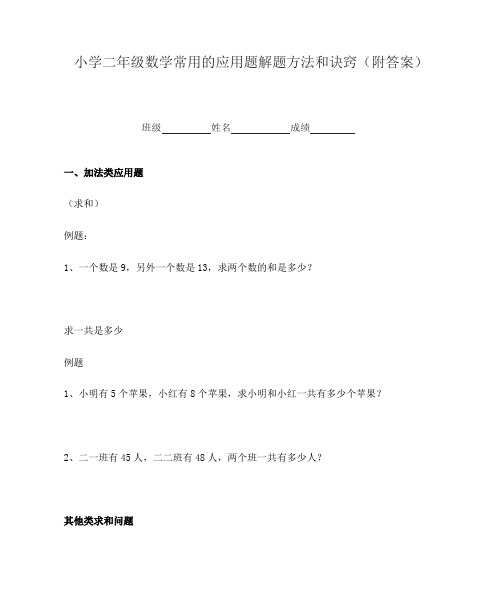 小学二年级数学常用的应用题解题方法和诀窍（附答案）

班级________姓名__________成绩________

一、加法类应用题

（求和）

例题：

1、一个数是 9，另外一个数是 13，求两个数的和是多少？

求一共是多少

例题

1、小明有 5 个苹果，小红有 8 个苹果，求小明和小红一共有多少个苹果？

2、二一班有 45 人，二二班有 48 人，两个班一共有多少人？

其他类求和问题